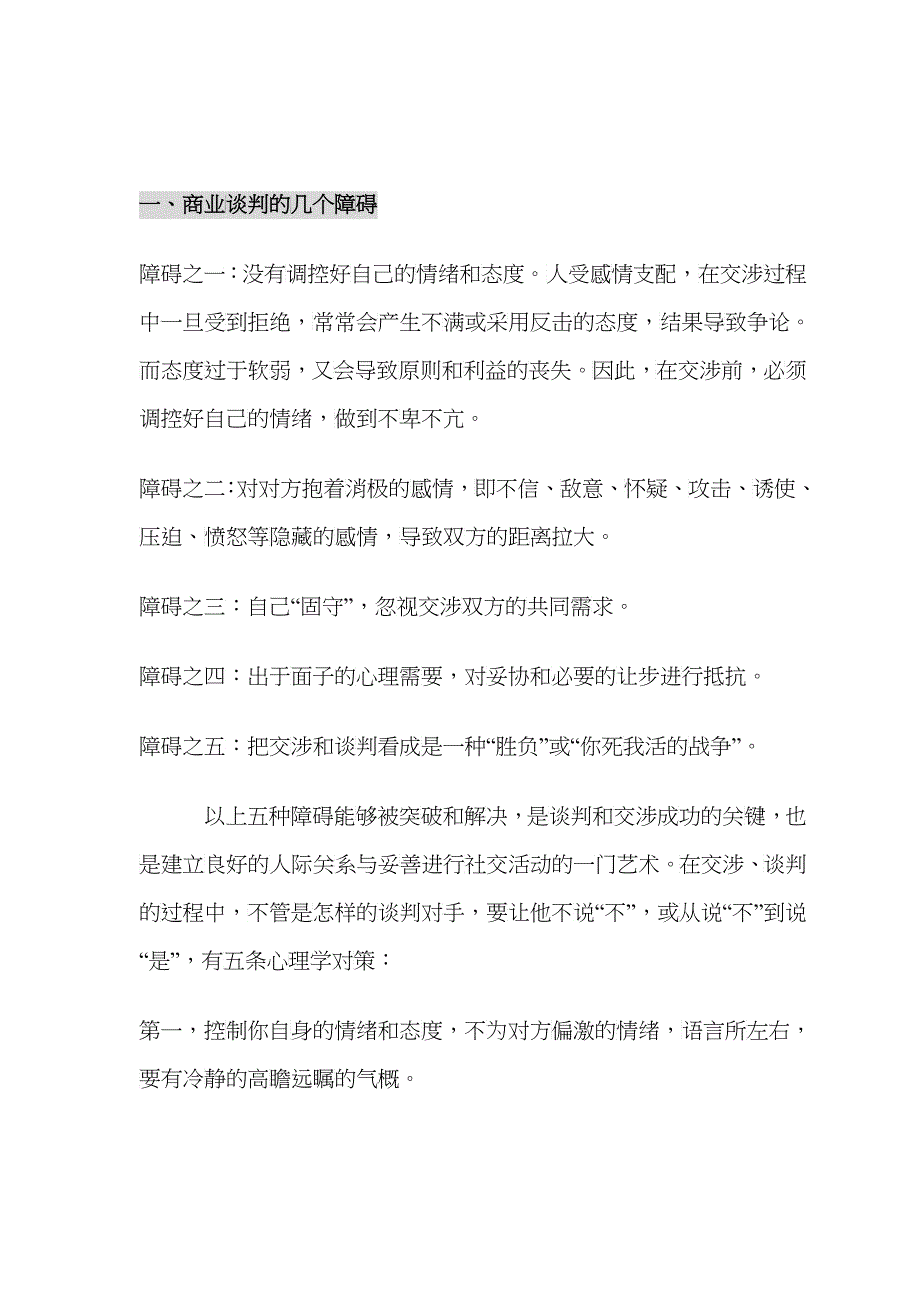 一、商业谈判的几个障碍

障碍之一：没有调控好自己的情绪和态度。人受感情支配，在交涉过程中一旦受到拒绝，常常会产生不满或采用反击的态度，结果导致争论。而态度过于软弱，又会导致原则和利益的丧失。因此，在交涉前，必须调控好自己的情绪，做到不卑不亢。

障碍之二：对对方抱着消极的感情，即不信、敌意、怀疑、攻击、诱使、压迫、愤怒等隐藏的感情，导致双方的距离拉大。

障碍之三：自己“固守”，忽视交涉双方的共同需求。

障碍之四：出于面子的心理需要，对妥协和必要的让步进行抵抗。

障碍之五：把交涉和谈判看成是一种“胜负”或“你死我活的战争”。

以上五种障碍能够被突破和解决，是谈判和交涉成功的关键，也是建立良好的人际关系与妥善进行社交活动的一门艺术。在交涉、谈判的过程中，不管是怎样的谈判对手，要让他不说“不”，或从说“不”到说“是”，有五条心理学对策：

第一，控制你自身的情绪和态度，不为对方偏激的情绪，语言所左右，要有冷静的高瞻远瞩的气概。